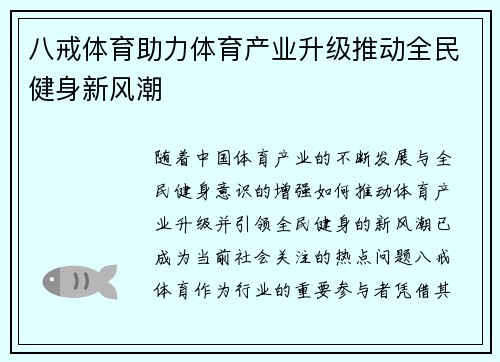 八戒体育助力体育产业升级推动全民健身新风潮

随着中国体育产业的不断发展与全民健身意识的增强如何推动体育产业升级并引领全民健身的新风潮已成为当前社会关注的热点问题八戒体育作为行业的重要参与者凭借其